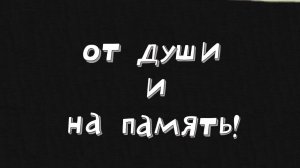 от души
и
на память!